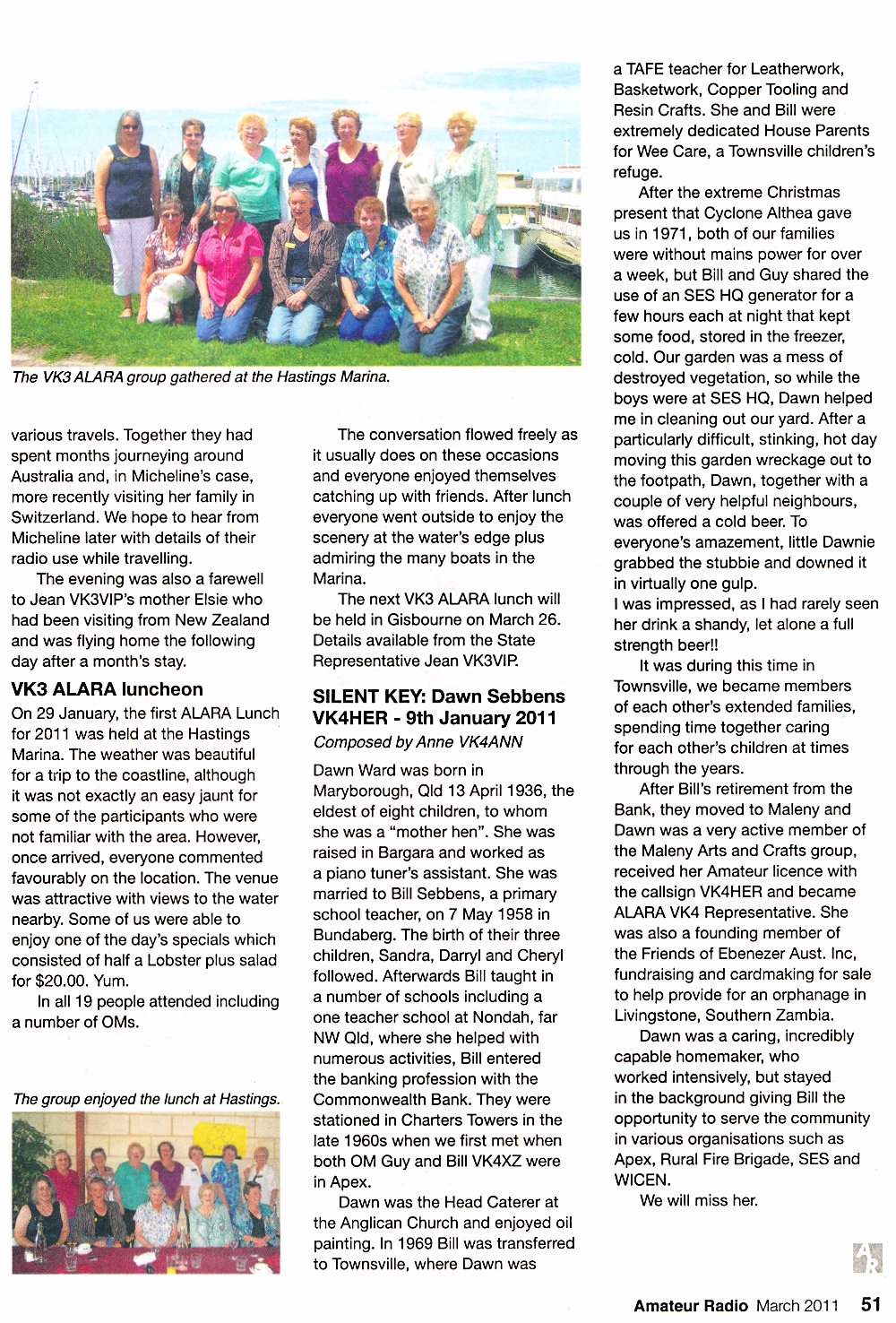 The VK3 ALARA group gathered at the Hastings Marina.

various travels. Together they had spent months journeying around Australia and, in Micheline's case, more recently visiting her family in Switzerland. We hope to hear from Micheline later with details of their radio use while travelling.

The evening was also a farewell to Jean VK3VIP's mother Elsie who had been visiting from New Zealand and was flying home the following day after a month's stay.

VK3 ALARA luncheon

On 29 January, the first ALARA Lunch for 2011 was held at the Hastings Marina. The weather was beautiful for a trip to the coastline, although it was not exactly an easy jaunt for some of the participants who were not familiar with the area. However, once arrived, everyone commented favourably on the location. The venue was attractive with views to the water nearby. Some of us were able to enjoy one of the day's specials which consisted of half a Lobster plus salad for $20.00. Yum.

In all 19 people attended including a number of OMs.

The group enjoyed the lunch at Hastings.

The conversation flowed freely as it usually does on these occasions and everyone enjoyed themselves catching up with friends. After lunch everyone went outside to enjoy the scenery at the water's edge plus admiring the many boats in the Marina.

The next VK3 ALARA lunch will be held in Gisbourne on March 26. Details available from the State Representative Jean VK3VIP.

SILENT KEY: Dawn Sebbens VK4HER - 9th January 2011

Composed by Anne VK4ANN

Dawn Ward was born in Maryborough, Qld 13 April 1936, the eldest of eight children, to whom she was a "mother hen". She was raised in Bargara and worked as a piano tuner's assistant. She was married to Bill Sebbens, a primary school teacher, on 7 May 1958 in Bundaberg. The birth of their three children, Sandra, Darryl and Cheryl followed. Afterwards Bill taught in a number of schools including a one teacher school at Nondah, far NW Qld, where she helped with numerous activities, Bill entered the banking profession with the Commonwealth Bank. They were stationed in Charters Towers in the late 1960s when we first met when both OM Guy and Bill VK4XZ were in Apex.

Dawn was the Head Caterer at the Anglican Church and enjoyed oil painting. In 1969 Bill was transferred to Townsville, where Dawn was a TAFE teacher for Leatherwork, Basketwork, Copper Tooling and Resin Crafts. She and Bill were extremely dedicated House Parents for Wee Care, a Townsville children's refuge.

After the extreme Christmas present that Cyclone Althea gave us in 1971, both of our families were without mains power for over a week, but Bill and Guy shared the use of an SES HQ generator for a few hours each at night that kept some food, stored in the freezer, cold. Our garden was a mess of destroyed vegetation, so while the boys were at SES HQ, Dawn helped me in cleaning out our yard. After a particularly difficult, stinking, hot day moving this garden wreckage out to the footpath, Dawn, together with a couple of very helpful neighbours, was offered a cold beer. To everyone's amazement, little Dawnie grabbed the stubbie and downed it in virtually one gulp.
I was impressed, as I had rarely seen her drink a shandy, let alone a full strength beer!!

It was during this time in Townsville, we became members of each other's extended families, spending time together caring for each other's children at times through the years.

After Bill's retirement from the Bank, they moved to Maleny and Dawn was a very active member of the Maleny Arts and Crafts group, received her Amateur licence with the callsign VK4HER and became ALARA VK4 Representative. She was also a founding member of the Friends of Ebenezer Aust. Inc, fundraising and cardmaking for sale to help provide for an orphanage in Livingstone, Southern Zambia.

Dawn was a caring, incredibly capable homemaker, who worked intensively, but stayed in the background giving Bill the opportunity to serve the community in various organisations such as Apex, Rural Fire Brigade, SES and WICEN.

We will miss her.

AR

Amateur Radio March 2011 51